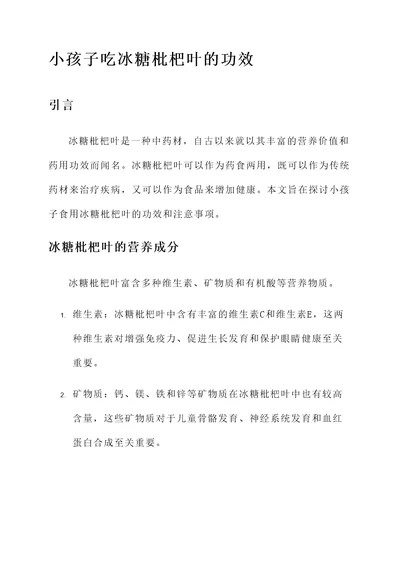 小孩子吃冰糖枇杷叶的功效

引言

冰糖枇杷叶是一种中药材，自古以来就以其丰富的营养价值和药用功效而闻名。冰糖枇杷叶可以作为药食两用，既可以作为传统药材来治疗疾病，又可以作为食品来增加健康。本文旨在探讨小孩子食用冰糖枇杷叶的功效和注意事项。

冰糖枇杷叶的营养成分

冰糖枇杷叶富含多种维生素、矿物质和有机酸等营养物质。

1. 维生素：冰糖枇杷叶中含有丰富的维生素C和维生素E，这两种维生素对增强免疫力、促进生长发育和保护眼睛健康至关重要。

2. 矿物质：钙、镁、铁和锌等矿物质在冰糖枇杷叶中也有较高含量，这些矿物质对于儿童骨骼发育、神经系统发育和血红蛋白合成至关重要。